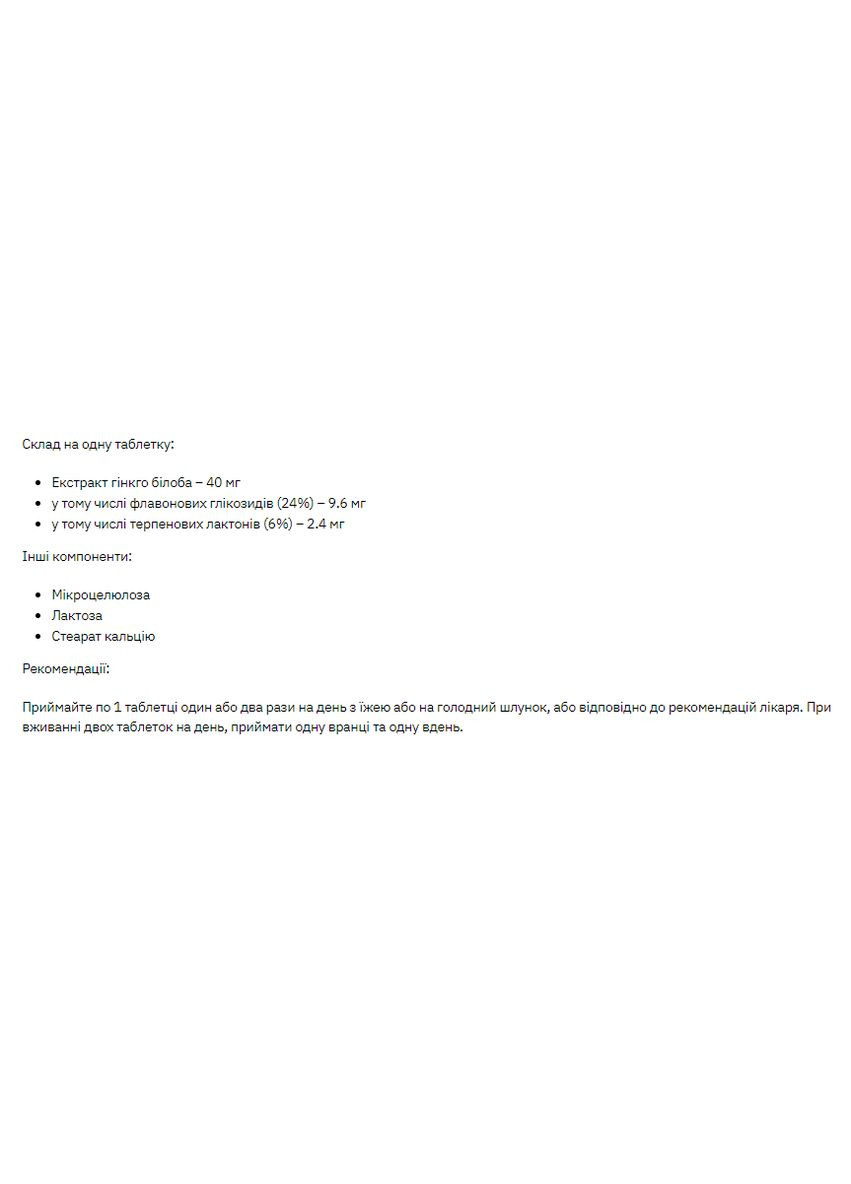 Склад на одну таблетку:

- Екстракт гінкго білоба – 40 мг
- у тому числі флавонових глікозидів (24%) – 9.6 мг
- у тому числі терпенових лактонів (6%) – 2.4 мг

Інші компоненти:

- Мікроцелюлоза
- Лактоза
- Стеарат кальцію

Рекомендації:

Приймайте по 1 таблетці один або два рази на день з їжею або на голодний шлунок, або відповідно до рекомендацій лікаря. При вживанні двох таблеток на день, приймати одну вранці та одну вдень.